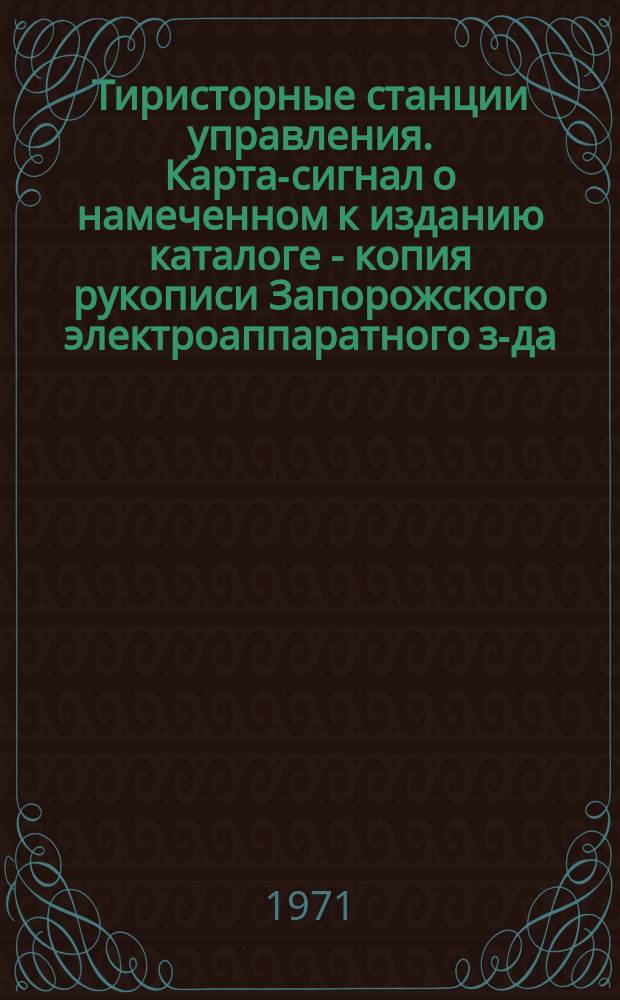 Тиристорные станции управления. Карта-сигнал о намеченном к изданию каталоге - копия рукописи Запорожского электроаппаратного з-да

1971